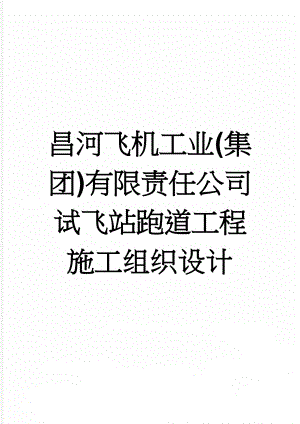 昌河飞机工业(集团)有限责任公司试飞站跑道工程施工组织设计